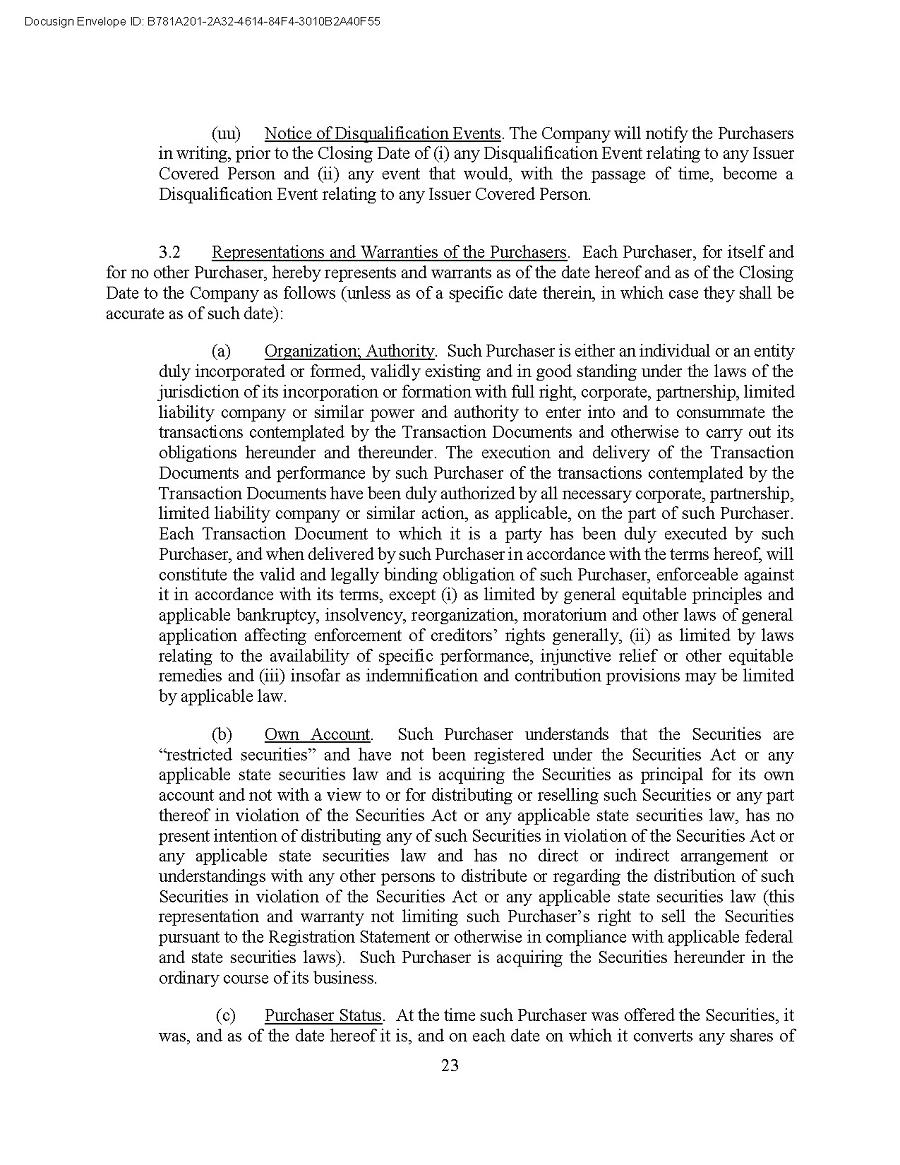 Docusign Envelope ID: B781A201-2A32-4614-84F4-3010B2A40F55

(uu) Notice of Disqualification Events. The Company will notify the Purchasers in writing, prior to the Closing Date of (i) any Disqualification Event relating to any Issuer Covered Person and (ii) any event that would, with the passage of time, become a Disqualification Event relating to any Issuer Covered Person.

3.2 Representations and Warranties of the Purchasers. Each Purchaser, for itself and for no other Purchaser, hereby represents and warrants as of the date hereof and as of the Closing Date to the Company as follows (unless as of a specific date therein, in which case they shall be accurate as of such date):

(a) Organization; Authority. Such Purchaser is either an individual or an entity duly incorporated or formed, validly existing and in good standing under the laws of the jurisdiction of its incorporation or formation with full right, corporate, partnership, limited liability company or similar power and authority to enter into and to consummate the transactions contemplated by the Transaction Documents and otherwise to carry out its obligations hereunder and thereunder. The execution and delivery of the Transaction Documents and performance by such Purchaser of the transactions contemplated by the Transaction Documents have been duly authorized by all necessary corporate, partnership, limited liability company or similar action, as applicable, on the part of such Purchaser. Each Transaction Document to which it is a party has been duly executed by such Purchaser, and when delivered by such Purchaser in accordance with the terms hereof, will constitute the valid and legally binding obligation of such Purchaser, enforceable against it in accordance with its terms, except (i) as limited by general equitable principles and applicable bankruptcy, insolvency, reorganization, moratorium and other laws of general application affecting enforcement of creditors' rights generally, (ii) as limited by laws relating to the availability of specific performance, injunctive relief or other equitable remedies and (iii) insofar as indemnification and contribution provisions may be limited by applicable law.

(b) Own Account. Such Purchaser understands that the Securities are "restricted securities" and have not been registered under the Securities Act or any applicable state securities law and is acquiring the Securities as principal for its own account and not with a view to or for distributing or reselling such Securities or any part thereof in violation of the Securities Act or any applicable state securities law, has no present intention of distributing any of such Securities in violation of the Securities Act or any applicable state securities law and has no direct or indirect arrangement or understandings with any other persons to distribute or regarding the distribution of such Securities in violation of the Securities Act or any applicable state securities law (this representation and warranty not limiting such Purchaser's right to sell the Securities pursuant to the Registration Statement or otherwise in compliance with applicable federal and state securities laws). Such Purchaser is acquiring the Securities hereunder in the ordinary course of its business.

(c) Purchaser Status. At the time such Purchaser was offered the Securities, it was, and as of the date hereof it is, and on each date on which it converts any shares of

23